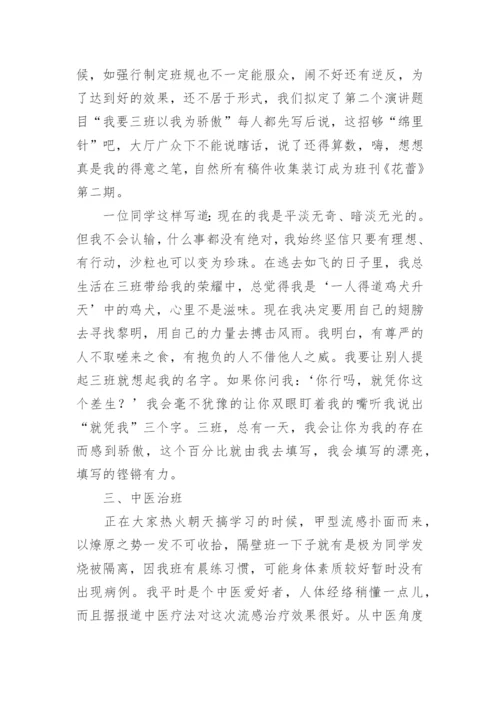 候，如强行制定班规也不一定能服众，闹不好还有逆反，为了达到好的效果，还不居于形式，我们拟定了第二个演讲题目“我要三班以我为骄傲”每人都先写后说，这招够“绵里针”吧，大厅广众下不能说瞎话，说了还得算数，嗨，想想真是我的得意之笔，自然所有稿件收集装订成为班刊《花蕾》第二期。

一位同学这样写道：现在的我是平淡无奇、暗淡无光的。但我不会认输，什么事都没有绝对，我始终坚信只要有理想、有行动，沙粒也可以变为珍珠。在逝去如飞的日子里，我总生活在三班带给我的荣耀中，总觉得我是‘一人得道鸡犬升天’中的鸡犬，心里不是滋味。现在我决定要用自己的翅膀去寻找黎明，用自己的力量去搏击风雨。我明白，有尊严的人不取嗟来之食，有抱负的人不借他人之威。我要让别人提起三班就想起我的名字。如果你问我：‘你行吗，就凭你这个差生？’我会毫不犹豫的让你双眼盯着我的嘴听我说出“就凭我”三个字。三班，总有一天，我会让你为我的存在而感到骄傲，这个百分比就由我去填写，我会填写的漂亮，填写的铿锵有力。

三、中医治班

正在大家热火朝天搞学习的时候，甲型流感扑面而来，以燎原之势一发不可收拾，隔壁班一下子就有是极为同学发烧被隔离，因我班有晨练习惯，可能身体素质较好暂时没有出现病例。我平时是个中医爱好者，人体经络稍懂一点儿，而且据报道中医疗法对这次流感治疗效果很好。从中医角度